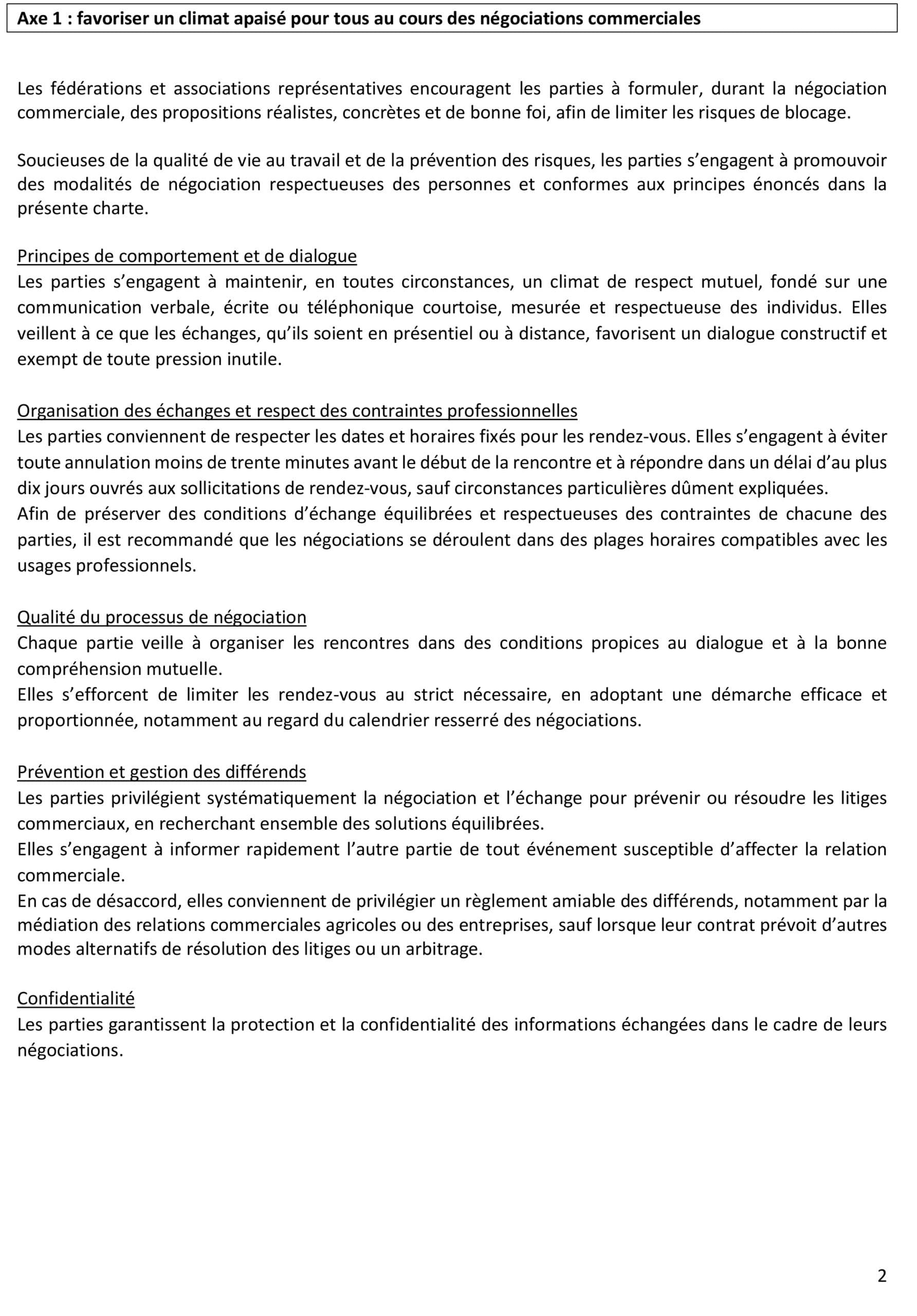 Axe 1 : favoriser un climat apaisé pour tous au cours des négociations commerciales

Les fédérations et associations représentatives encouragent les parties à formuler, durant la négociation commerciale, des propositions réalistes, concrètes et de bonne foi, afin de limiter les risques de blocage.

Soucieuses de la qualité de vie au travail et de la prévention des risques, les parties s'engagent à promouvoir des modalités de négociation respectueuses des personnes et conformes aux principes énoncés dans la présente charte.

Principes de comportement et de dialogue
Les parties s'engagent à maintenir, en toutes circonstances, un climat de respect mutuel, fondé sur une communication verbale, écrite ou téléphonique courtoise, mesurée et respectueuse des individus. Elles veillent à ce que les échanges, qu'ils soient en présentiel ou à distance, favorisent un dialogue constructif et exempt de toute pression inutile.

Organisation des échanges et respect des contraintes professionnelles
Les parties conviennent de respecter les dates et horaires fixés pour les rendez-vous. Elles s'engagent à éviter toute annulation moins de trente minutes avant le début de la rencontre et à répondre dans un délai d'au plus dix jours ouvrés aux sollicitations de rendez-vous, sauf circonstances particulières dûment expliquées.
Afin de préserver des conditions d'échange équilibrées et respectueuses des contraintes de chacune des parties, il est recommandé que les négociations se déroulent dans des plages horaires compatibles avec les usages professionnels.

Qualité du processus de négociation
Chaque partie veille à organiser les rencontres dans des conditions propices au dialogue et à la bonne compréhension mutuelle.
Elles s'efforcent de limiter les rendez-vous au strict nécessaire, en adoptant une démarche efficace et proportionnée, notamment au regard du calendrier resserré des négociations.

Prévention et gestion des différends
Les parties privilégient systématiquement la négociation et l'échange pour prévenir ou résoudre les litiges commerciaux, en recherchant ensemble des solutions équilibrées.
Elles s'engagent à informer rapidement l'autre partie de tout événement susceptible d'affecter la relation commerciale.
En cas de désaccord, elles conviennent de privilégier un règlement amiable des différends, notamment par la médiation des relations commerciales agricoles ou des entreprises, sauf lorsque leur contrat prévoit d'autres modes alternatifs de résolution des litiges ou un arbitrage.

Confidentialité
Les parties garantissent la protection et la confidentialité des informations échangées dans le cadre de leurs négociations.

2